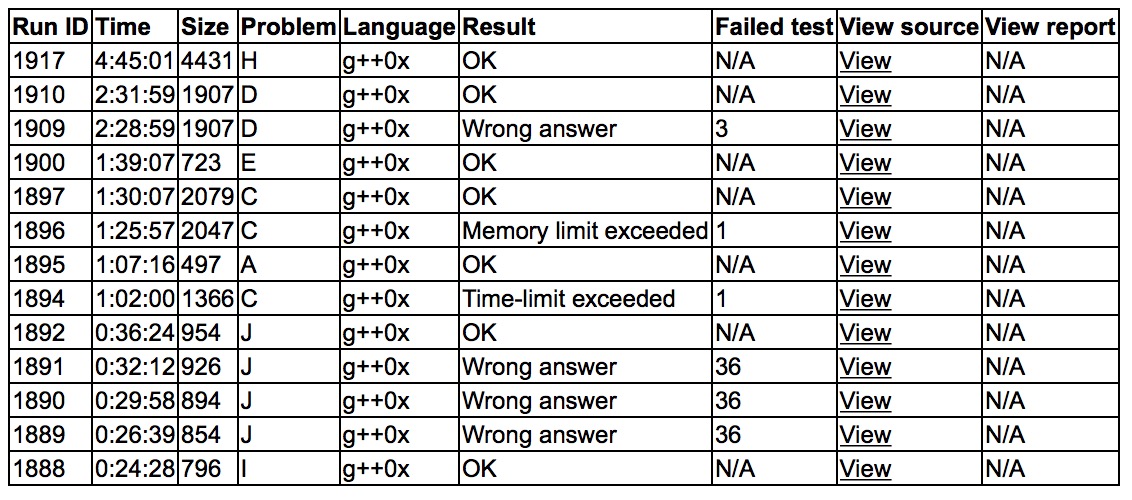 | Run ID | Time | Size | Problem | Language | Result | Failed test | View source | View report |
|---|---|---|---|---|---|---|---|---|
| 1917 | 4:45:01 | 4431 | H | g++0x | OK | N/A | View | N/A |
| 1910 | 2:31:59 | 1907 | D | g++0x | OK | N/A | View | N/A |
| 1909 | 2:28:59 | 1907 | D | g++0x | Wrong answer | 3 | View | N/A |
| 1900 | 1:39:07 | 723 | E | g++0x | OK | N/A | View | N/A |
| 1897 | 1:30:07 | 2079 | C | g++0x | OK | N/A | View | N/A |
| 1896 | 1:25:57 | 2047 | C | g++0x | Memory limit exceeded | 1 | View | N/A |
| 1895 | 1:07:16 | 497 | A | g++0x | OK | N/A | View | N/A |
| 1894 | 1:02:00 | 1366 | C | g++0x | Time-limit exceeded | 1 | View | N/A |
| 1892 | 0:36:24 | 954 | J | g++0x | OK | N/A | View | N/A |
| 1891 | 0:32:12 | 926 | J | g++0x | Wrong answer | 36 | View | N/A |
| 1890 | 0:29:58 | 894 | J | g++0x | Wrong answer | 36 | View | N/A |
| 1889 | 0:26:39 | 854 | J | g++0x | Wrong answer | 36 | View | N/A |
| 1888 | 0:24:28 | 796 | I | g++0x | OK | N/A | View | N/A |